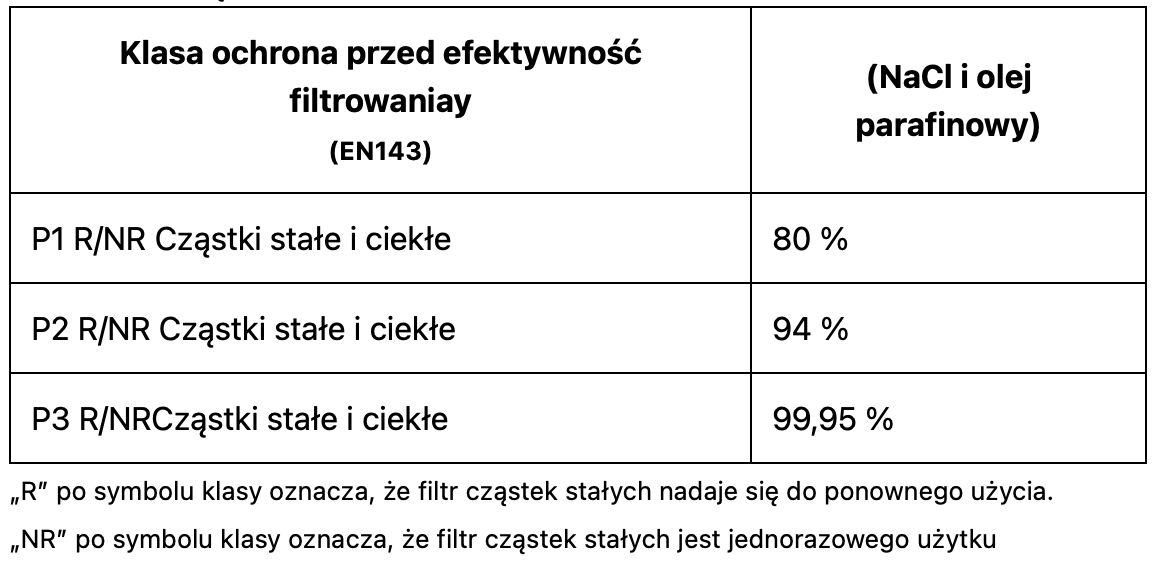 | Klasa ochrona przed efektywność filtrowaniay (EN143) | (NaCl i olej parafinowy) |
|---|---|
| P1 R/NR Cząstki stałe i ciekłe | 80 % |
| P2 R/NR Cząstki stałe i ciekłe | 94 % |
| P3 R/NRCząstki stałe i ciekłe | 99,95 % |

„R" po symbolu klasy oznacza, że filtr cząstek stałych nadaje się do ponownego użycia.

„NR" po symbolu klasy oznacza, że filtr cząstek stałych jest jednorazowego użytku